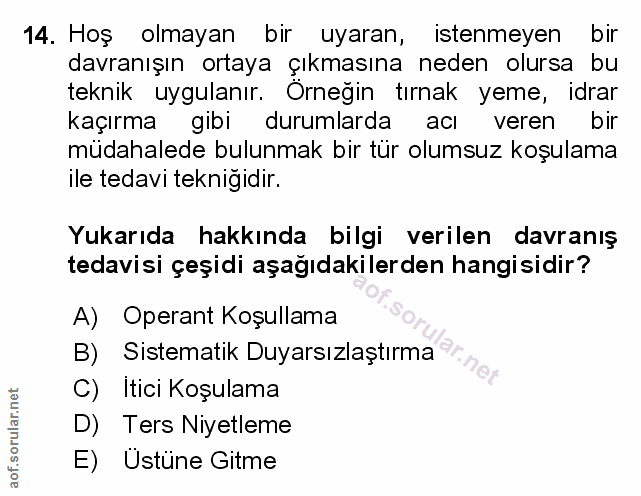 14. Hoş olmayan bir uyaran, istenmeyen bir davranışın ortaya çıkmasına neden olursa bu teknik uygulanır. Örneğin tırnak yeme, idrar kaçırma gibi durumlarda acı veren bir müdahalede bulunmak bir tür olumsuz koşulama ile tedavi tekniğidir.

Yukarıda hakkında bilgi verilen davranış tedavisi çeşidi aşağıdakilerden hangisidir?

A) Operant Koşullama
B) Sistematik Duyarsızlaştırma
C) İtici Koşulama
D) Ters Niyetleme
E) Üstüne Gitme

aof.sorular.net